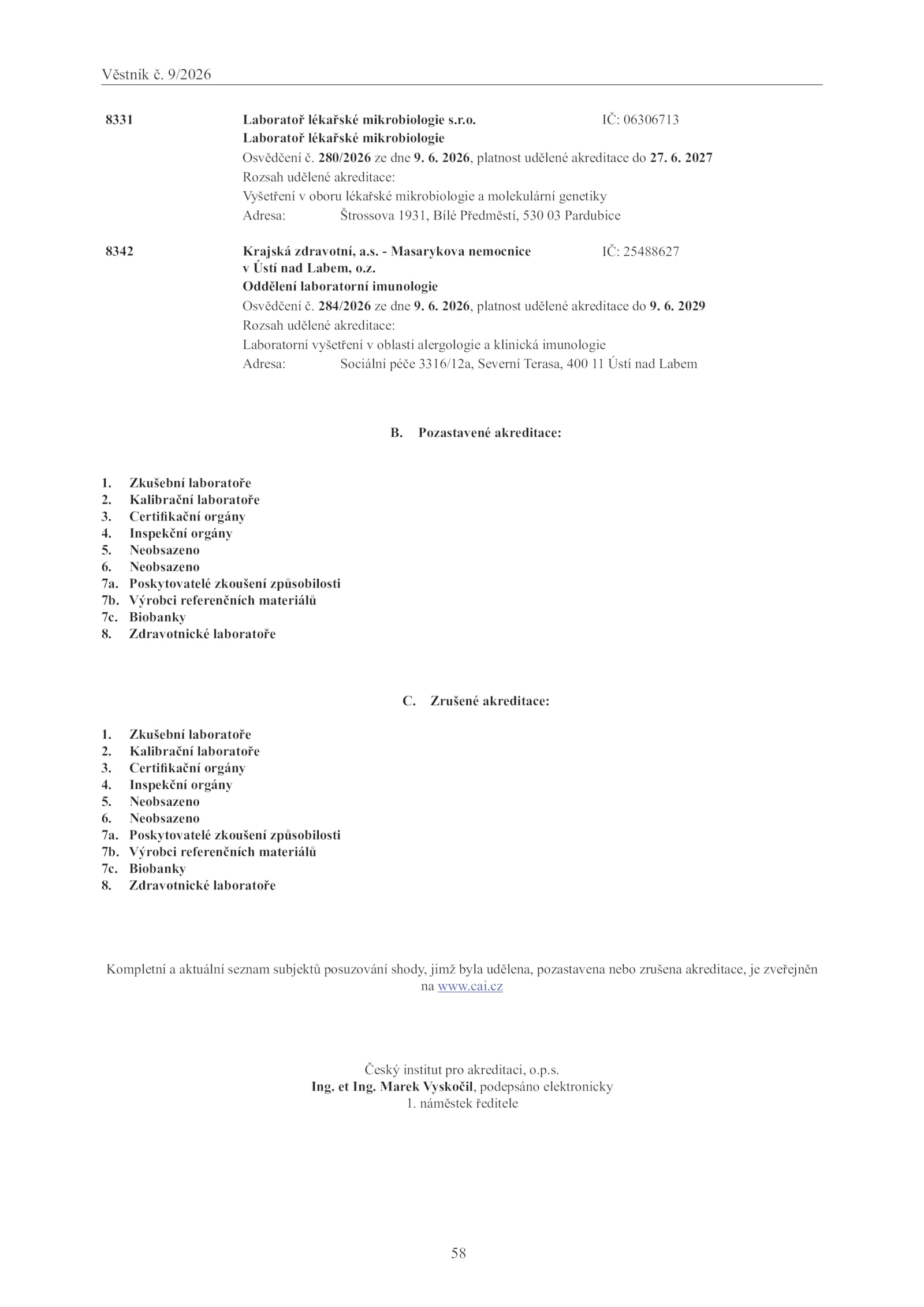 Věstník č. 9/2026

8331

Laboratoř lékařské mikrobiologie s.r.o.
IČ: 06306713
Laboratoř lékařské mikrobiologie
Osvědčení č. 280/2026 ze dne 9. 6. 2026, platnost udělené akreditace do 27. 6. 2027
Rozsah udělené akreditace:
Vyšetření v oboru lékařské mikrobiologie a molekulární genetiky
Adresa: Štrossova 1931, Bílé Předměstí, 530 03 Pardubice

8342

Krajská zdravotní, a.s. - Masarykova nemocnice v Ústí nad Labem, o.z.
IČ: 25488627
Oddělení laboratorní imunologie
Osvědčení č. 284/2026 ze dne 9. 6. 2026, platnost udělené akreditace do 9. 6. 2029
Rozsah udělené akreditace:
Laboratorní vyšetření v oblasti alergologie a klinická imunologie
Adresa: Sociální péče 3316/12a, Severní Terasa, 400 11 Ústí nad Labem

B. Pozastavené akreditace:

1. Zkušební laboratoře
2. Kalibrační laboratoře
3. Certifikační orgány
4. Inspekční orgány
5. Neobsazeno
6. Neobsazeno
7a. Poskytovatelé zkoušení způsobilosti
7b. Výrobci referenčních materiálů
7c. Biobanky
8. Zdravotnické laboratoře

C. Zrušené akreditace:

1. Zkušební laboratoře
2. Kalibrační laboratoře
3. Certifikační orgány
4. Inspekční orgány
5. Neobsazeno
6. Neobsazeno
7a. Poskytovatelé zkoušení způsobilosti
7b. Výrobci referenčních materiálů
7c. Biobanky
8. Zdravotnické laboratoře

Kompletní a aktuální seznam subjektů posuzování shody, jimž byla udělena, pozastavena nebo zrušena akreditace, je zveřejněn na www.cai.cz

Český institut pro akreditaci, o.p.s.
Ing. et Ing. Marek Vyskočil, podepsáno elektronicky
1. náměstek ředitele

58